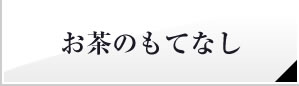 お茶のもてなし